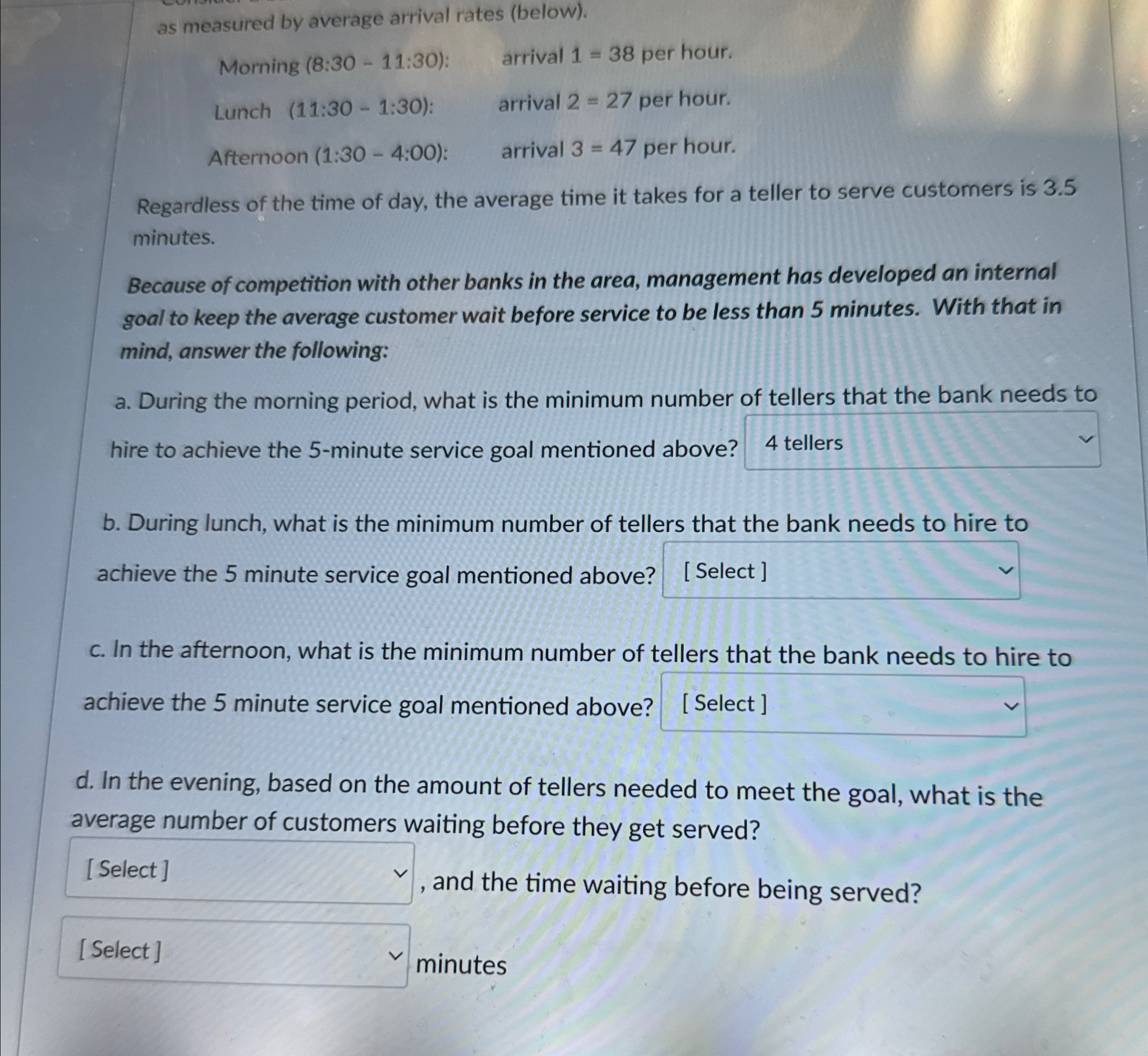 as measured by average arrival rates (below).

Morning (8:30 - 11:30): arrival 1 = 38 per hour.

Lunch (11:30 - 1:30): arrival 2 = 27 per hour.

Afternoon (1:30 - 4:00): arrival 3 = 47 per hour.

Regardless of the time of day, the average time it takes for a teller to serve customers is 3.5 minutes.

Because of competition with other banks in the area, management has developed an internal goal to keep the average customer wait before service to be less than 5 minutes. With that in mind, answer the following:

a. During the morning period, what is the minimum number of tellers that the bank needs to hire to achieve the 5-minute service goal mentioned above? 4 tellers

b. During lunch, what is the minimum number of tellers that the bank needs to hire to achieve the 5 minute service goal mentioned above? [ Select ]

c. In the afternoon, what is the minimum number of tellers that the bank needs to hire to achieve the 5 minute service goal mentioned above? [ Select ]

d. In the evening, based on the amount of tellers needed to meet the goal, what is the average number of customers waiting before they get served?

[ Select ] , and the time waiting before being served?

[ Select ] minutes